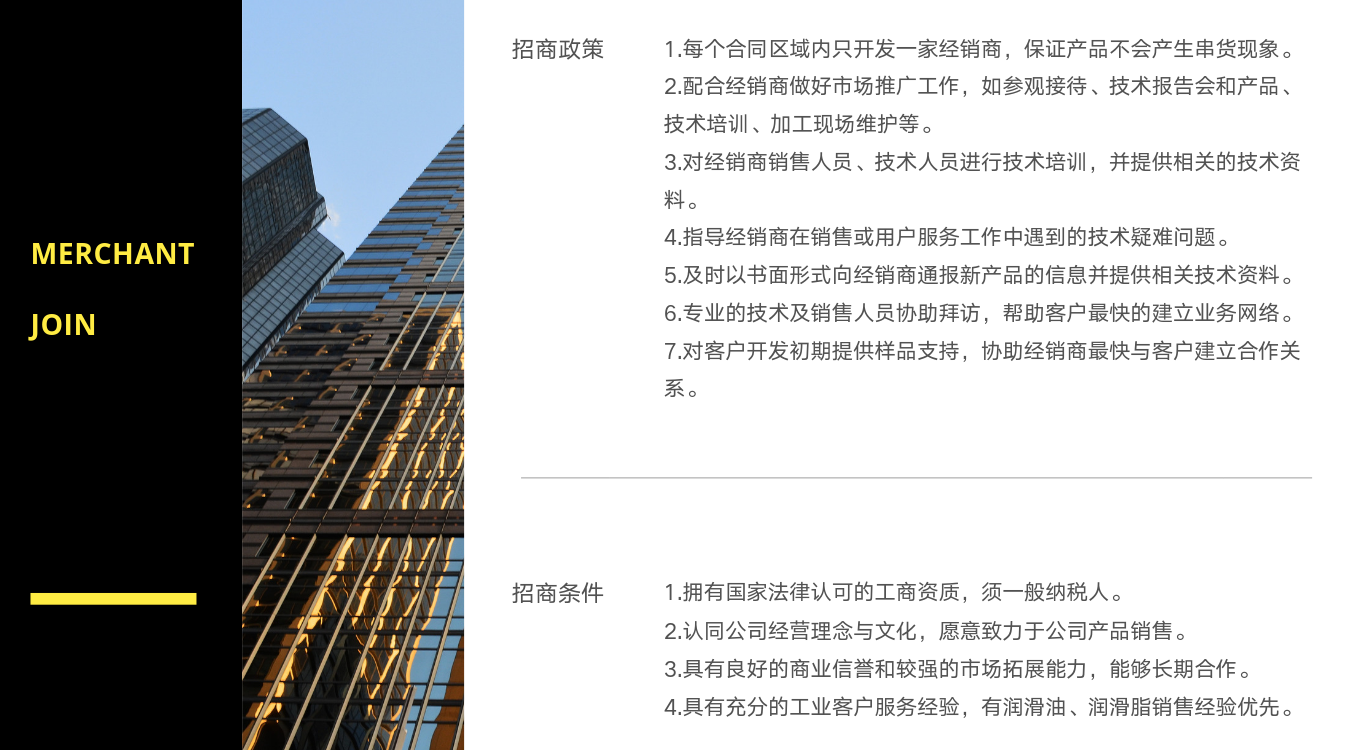 MERCHANT

JOIN

招商政策

1.每个合同区域内只开发一家经销商，保证产品不会产生串货现象。

2.配合经销商做好市场推广工作，如参观接待、技术报告会和产品、技术培训、加工现场维护等。

3.对经销商销售人员、技术人员进行技术培训，并提供相关的技术资料。

4.指导经销商在销售或用户服务工作中遇到的技术疑难问题。

5.及时以书面形式向经销商通报新产品的信息并提供相关技术资料。

6.专业的技术及销售人员协助拜访，帮助客户最快的建立业务网络。

7.对客户开发初期提供样品支持，协助经销商最快与客户建立合作关系。

招商条件

1.拥有国家法律认可的工商资质，须一般纳税人。

2.认同公司经营理念与文化，愿意致力于公司产品销售。

3.具有良好的商业信誉和较强的市场拓展能力，能够长期合作。

4.具有充分的工业客户服务经验，有润滑油、润滑脂销售经验优先。